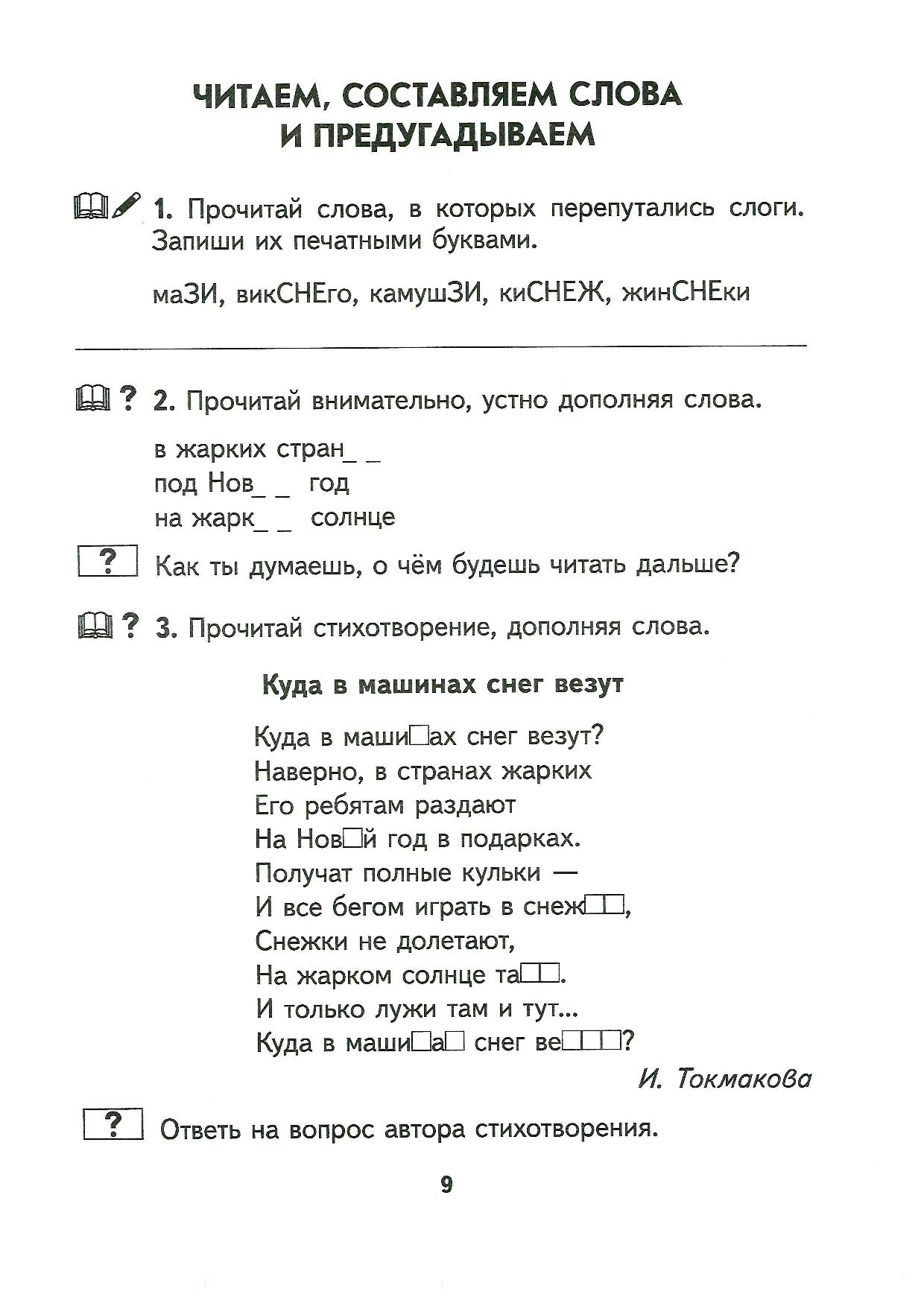 ЧИТАЕМ, СОСТАВЛЯЕМ СЛОВА И ПРЕДУГАДЫВАЕМ

1. Прочитай слова, в которых перепутались слоги. Запиши их печатными буквами.

маЗИ, викСНЕго, камушЗИ, киСНЕЖ, жинСНЕки

? 2. Прочитай внимательно, устно дополняя слова.

в жарких стран_ _
под Нов_ _ год
на жарк_ _ солнце

? Как ты думаешь, о чём будешь читать дальше?

? 3. Прочитай стихотворение, дополняя слова.

Куда в машинах снег везут

Куда в маши□ах снег везут?
Наверно, в странах жарких
Его ребятам раздают
На Нов□й год в подарках.
Получат полные кульки —
И все бегом играть в снеж□□,
Снежки не долетают,
На жарком солнце та□□.
И только лужи там и тут...
Куда в маши□а□ снег ве□□□?

И. Токмакова

? Ответь на вопрос автора стихотворения.

9